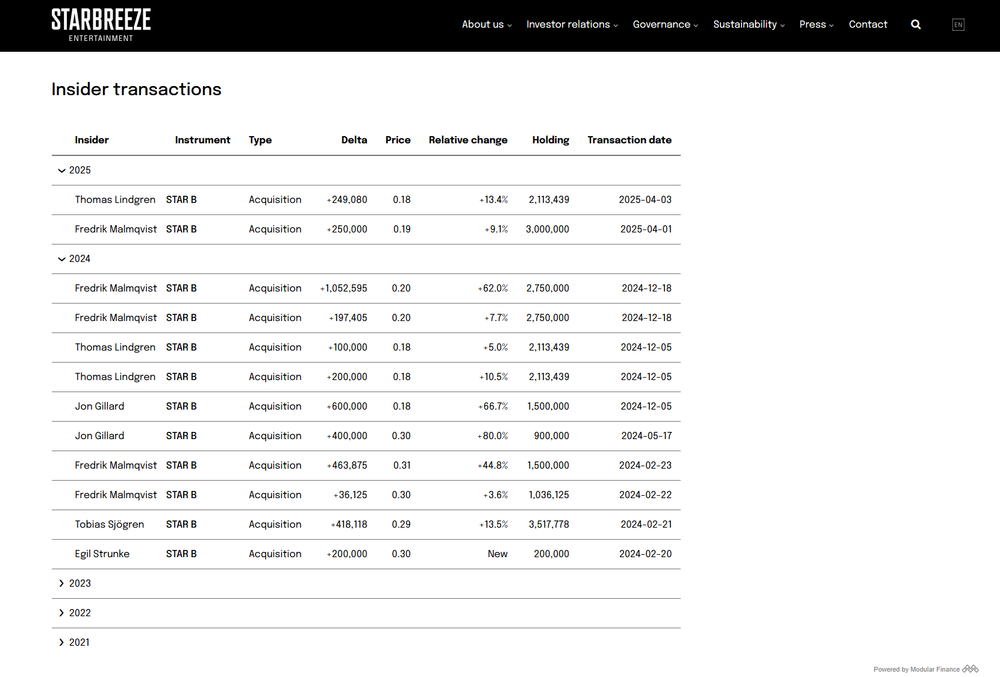 STARBREEZE
ENTERTAINMENT

About us Investor relations Governance Sustainability Press Contact EN

Insider transactions

| Insider | Instrument | Type | Delta | Price | Relative change | Holding | Transaction date |
|---|---|---|---|---|---|---|---|
| 2025 | | | | | | | |
| Thomas Lindgren | STAR B | Acquisition | +249,080 | 0.18 | +13.4% | 2,113,439 | 2025-04-03 |
| Fredrik Malmqvist | STAR B | Acquisition | +250,000 | 0.19 | +9.1% | 3,000,000 | 2025-04-01 |
| 2024 | | | | | | | |
| Fredrik Malmqvist | STAR B | Acquisition | +1,052,595 | 0.20 | +62.0% | 2,750,000 | 2024-12-18 |
| Fredrik Malmqvist | STAR B | Acquisition | +197,405 | 0.20 | +7.7% | 2,750,000 | 2024-12-18 |
| Thomas Lindgren | STAR B | Acquisition | +100,000 | 0.18 | +5.0% | 2,113,439 | 2024-12-05 |
| Thomas Lindgren | STAR B | Acquisition | +200,000 | 0.18 | +10.5% | 2,113,439 | 2024-12-05 |
| Jon Gillard | STAR B | Acquisition | +600,000 | 0.18 | +66.7% | 1,500,000 | 2024-12-05 |
| Jon Gillard | STAR B | Acquisition | +400,000 | 0.30 | +80.0% | 900,000 | 2024-05-17 |
| Fredrik Malmqvist | STAR B | Acquisition | +463,875 | 0.31 | +44.8% | 1,500,000 | 2024-02-23 |
| Fredrik Malmqvist | STAR B | Acquisition | +36,125 | 0.30 | +3.6% | 1,036,125 | 2024-02-22 |
| Tobias Sjögren | STAR B | Acquisition | +418,118 | 0.29 | +13.5% | 3,517,778 | 2024-02-21 |
| Egil Strunke | STAR B | Acquisition | +200,000 | 0.30 | New | 200,000 | 2024-02-20 |
| 2023 | | | | | | | |
| 2022 | | | | | | | |
| 2021 | | | | | | | |

Powered by Modular Finance